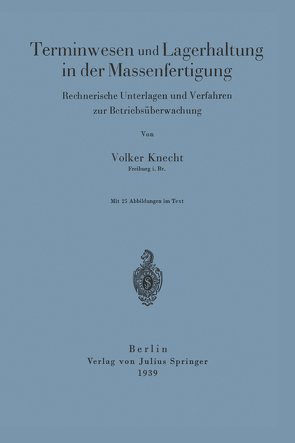 Terminwesen und Lagerhaltung in der Massenfertigung

Rechnerische Unterlagen und Verfahren zur Betriebsüberwachung

Von

Volker Knecht
Freiburg i. Br.

Mit 25 Abbildungen im Text

Berlin
Verlag von Julius Springer
1939